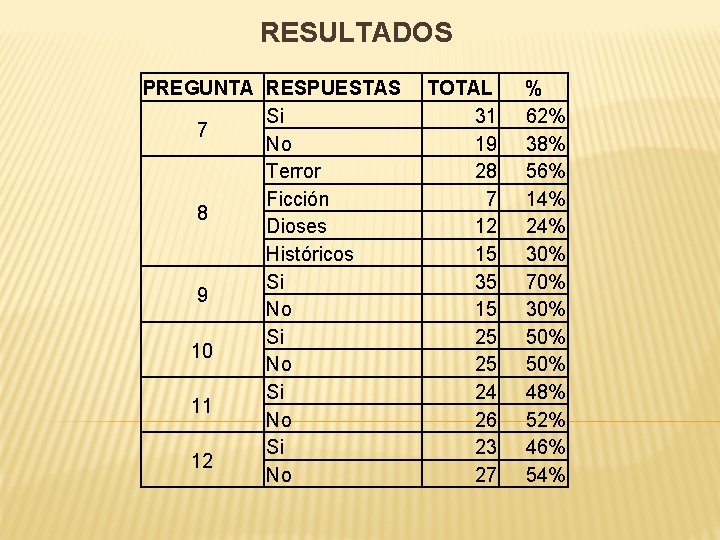 RESULTADOS

| PREGUNTA | RESPUESTAS | TOTAL | % |
|---|---|---|---|
| 7 | Si | 31 | 62% |
| | No | 19 | 38% |
| 8 | Terror | 28 | 56% |
| | Ficción | 7 | 14% |
| | Dioses | 12 | 24% |
| | Históricos | 15 | 30% |
| 9 | Si | 35 | 70% |
| | No | 15 | 30% |
| 10 | Si | 25 | 50% |
| | No | 25 | 50% |
| 11 | Si | 24 | 48% |
| | No | 26 | 52% |
| 12 | Si | 23 | 46% |
| | No | 27 | 54% |